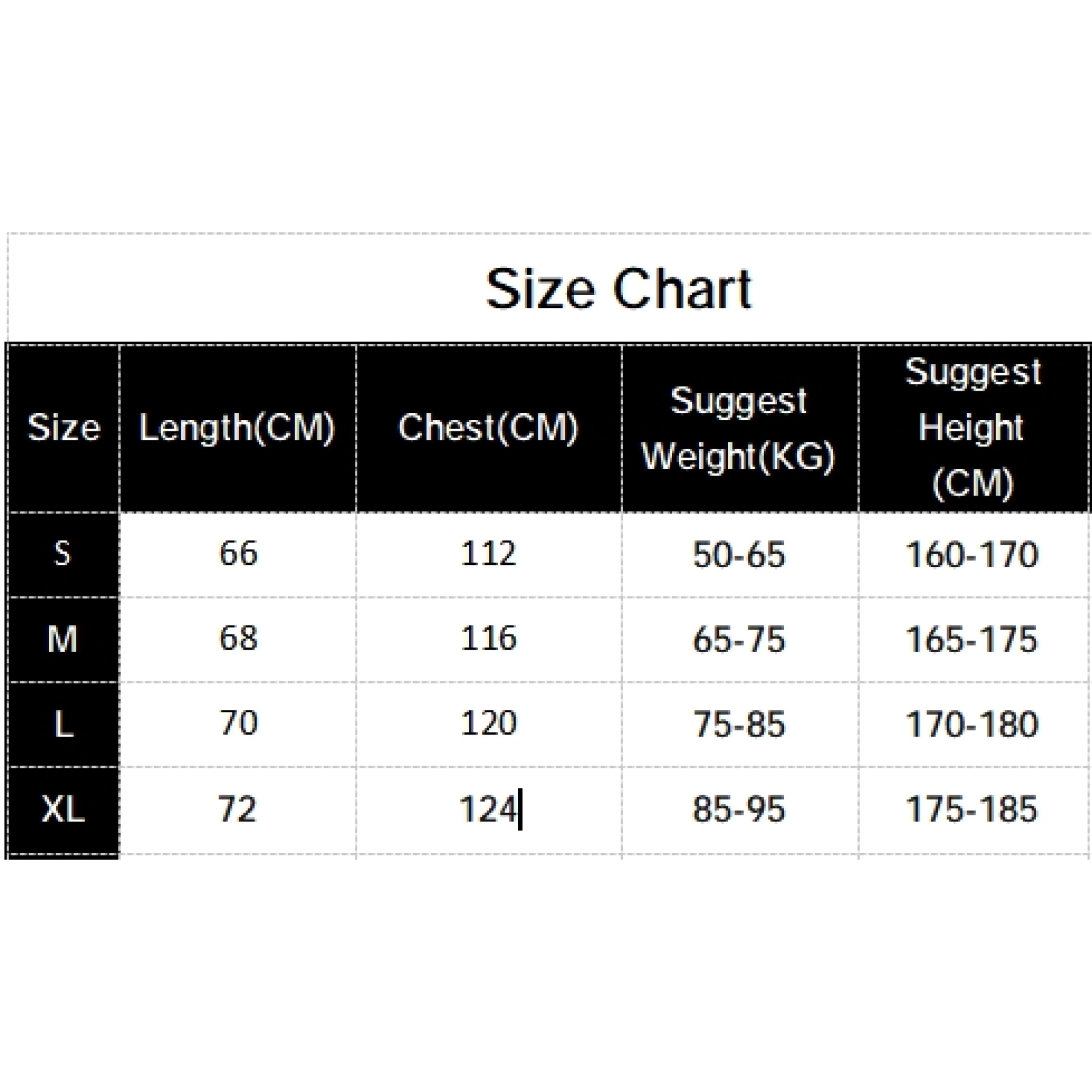 Size Chart

| Size | Length(CM) | Chest(CM) | Suggest Weight(KG) | Suggest Height (CM) |
|---|---|---|---|---|
| S | 66 | 112 | 50-65 | 160-170 |
| M | 68 | 116 | 65-75 | 165-175 |
| L | 70 | 120 | 75-85 | 170-180 |
| XL | 72 | 124 | 85-95 | 175-185 |